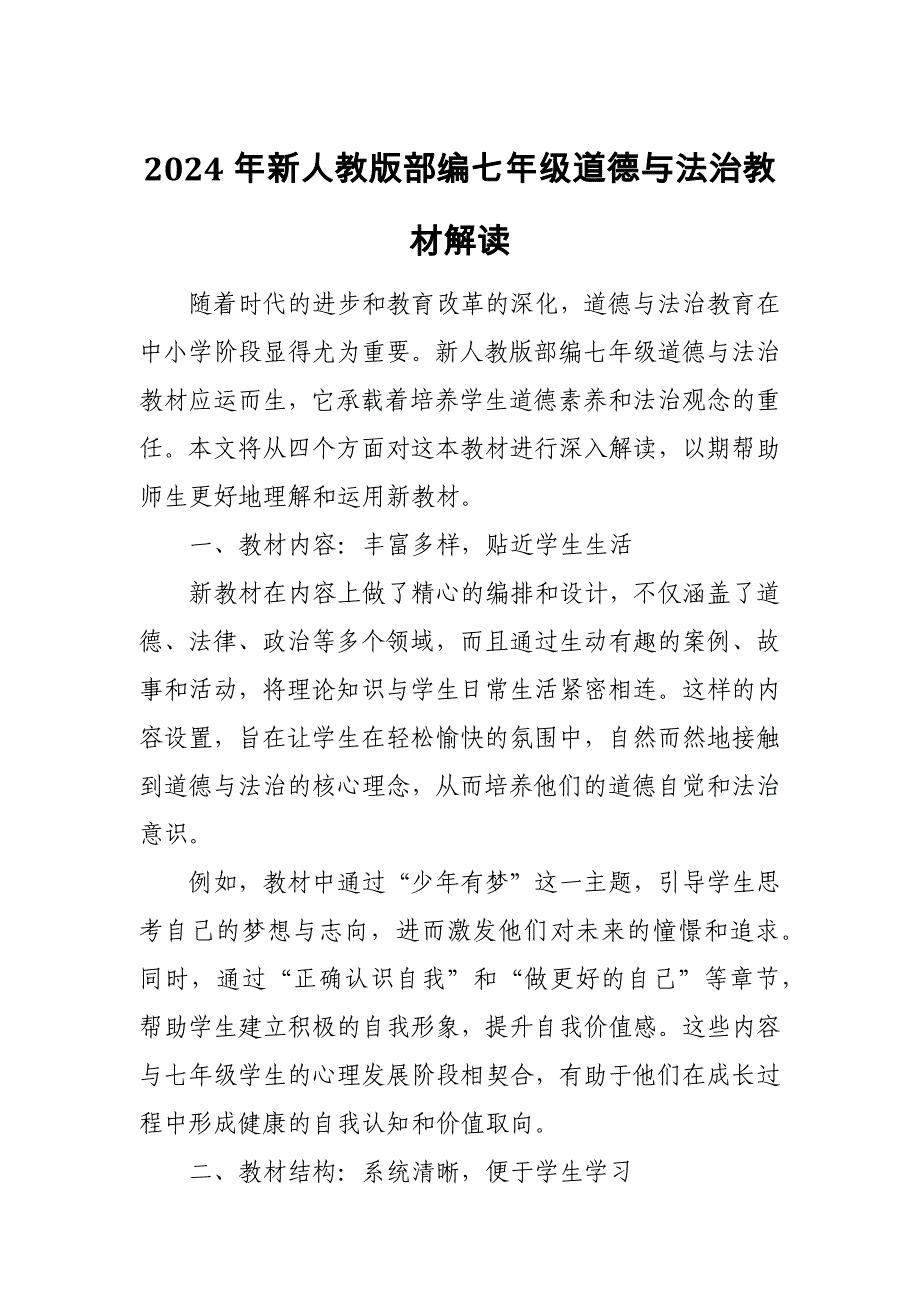 2024 年新人教版部编七年级道德与法治教材解读

随着时代的进步和教育改革的深化，道德与法治教育在中小学阶段显得尤为重要。新人教版部编七年级道德与法治教材应运而生，它承载着培养学生道德素养和法治观念的重任。本文将从四个方面对这本教材进行深入解读，以期帮助师生更好地理解和运用新教材。

一、教材内容：丰富多样，贴近学生生活

新教材在内容上做了精心的编排和设计，不仅涵盖了道德、法律、政治等多个领域，而且通过生动有趣的案例、故事和活动，将理论知识与学生日常生活紧密相连。这样的内容设置，旨在让学生在轻松愉快的氛围中，自然而然地接触到道德与法治的核心理念，从而培养他们的道德自觉和法治意识。

例如，教材中通过“少年有梦”这一主题，引导学生思考自己的梦想与志向，进而激发他们对未来的憧憬和追求。同时，通过“正确认识自我”和“做更好的自己”等章节，帮助学生建立积极的自我形象，提升自我价值感。这些内容与七年级学生的心理发展阶段相契合，有助于他们在成长过程中形成健康的自我认知和价值取向。

二、教材结构：系统清晰，便于学生学习